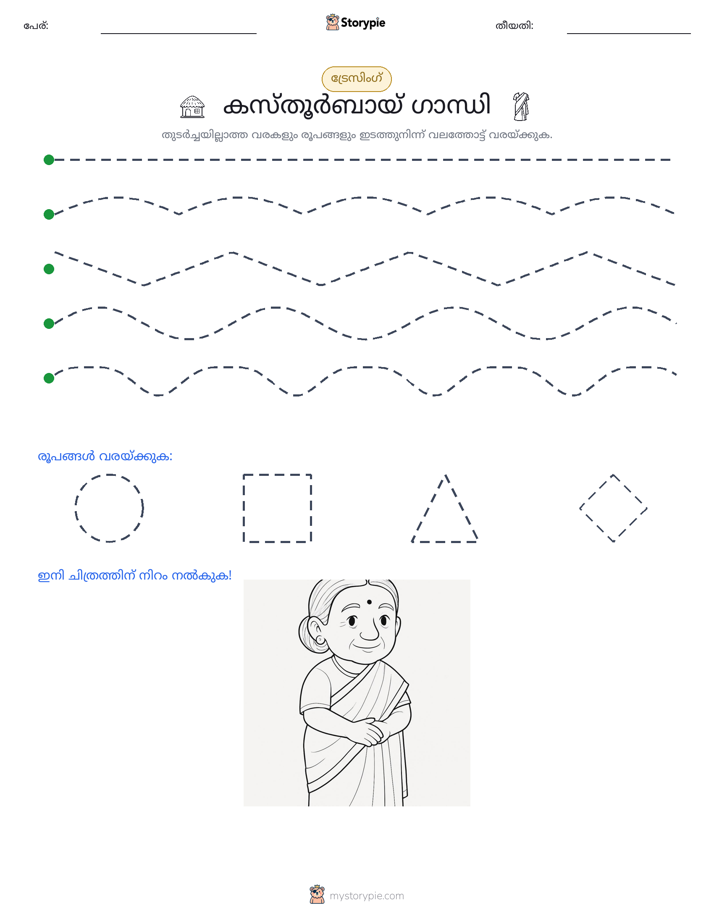 പേര്: ____ Storypie തീയതി: ____

ട്രേസിംഗ്

കസ്തൂർബായ് ഗാന്ധി

തുടർച്ചയില്ലാത്ത വരകളും രൂപങ്ങളും ഇടത്തുനിന്ന് വലത്തോട്ട് വരയ്ക്കുക.

രൂപങ്ങൾ വരയ്ക്കുക:

ഇനി ചിത്രത്തിന് നിറം നൽകുക!

mystorypie.com